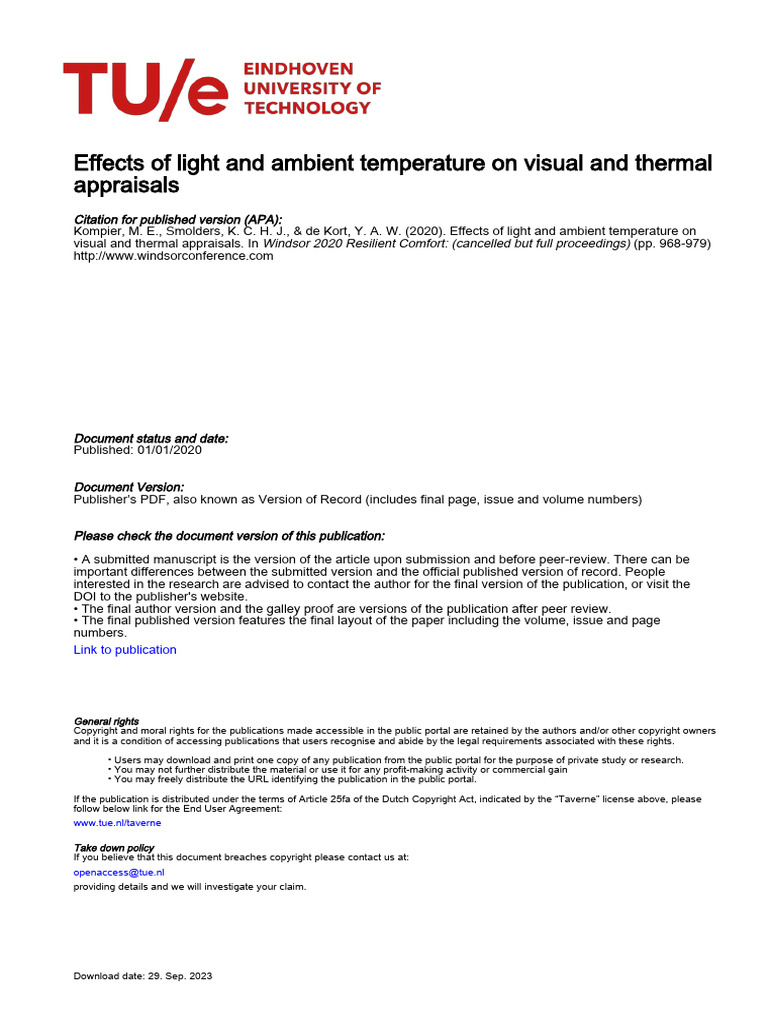 TU/e EINDHOVEN UNIVERSITY OF TECHNOLOGY

Effects of light and ambient temperature on visual and thermal appraisals

Citation for published version (APA):
Kompier, M. E., Smolders, K. C. H. J., & de Kort, Y. A. W. (2020). Effects of light and ambient temperature on visual and thermal appraisals. In Windsor 2020 Resilient Comfort: (cancelled but full proceedings) (pp. 968-979) http://www.windsorconference.com

Document status and date:
Published: 01/01/2020

Document Version:
Publisher's PDF, also known as Version of Record (includes final page, issue and volume numbers)

Please check the document version of this publication:

• A submitted manuscript is the version of the article upon submission and before peer-review. There can be important differences between the submitted version and the official published version of record. People interested in the research are advised to contact the author for the final version of the publication, or visit the DOI to the publisher's website.
• The final author version and the galley proof are versions of the publication after peer review.
• The final published version features the final layout of the paper including the volume, issue and page numbers.

Link to publication

General rights
Copyright and moral rights for the publications made accessible in the public portal are retained by the authors and/or other copyright owners and it is a condition of accessing publications that users recognise and abide by the legal requirements associated with these rights.

• Users may download and print one copy of any publication from the public portal for the purpose of private study or research.
• You may not further distribute the material or use it for any profit-making activity or commercial gain
• You may freely distribute the URL identifying the publication in the public portal.

If the publication is distributed under the terms of Article 25fa of the Dutch Copyright Act, indicated by the "Taverne" license above, please follow below link for the End User Agreement:
www.tue.nl/taverne

Take down policy
If you believe that this document breaches copyright please contact us at:
openaccess@tue.nl
providing details and we will investigate your claim.

Download date: 29. Sep. 2023